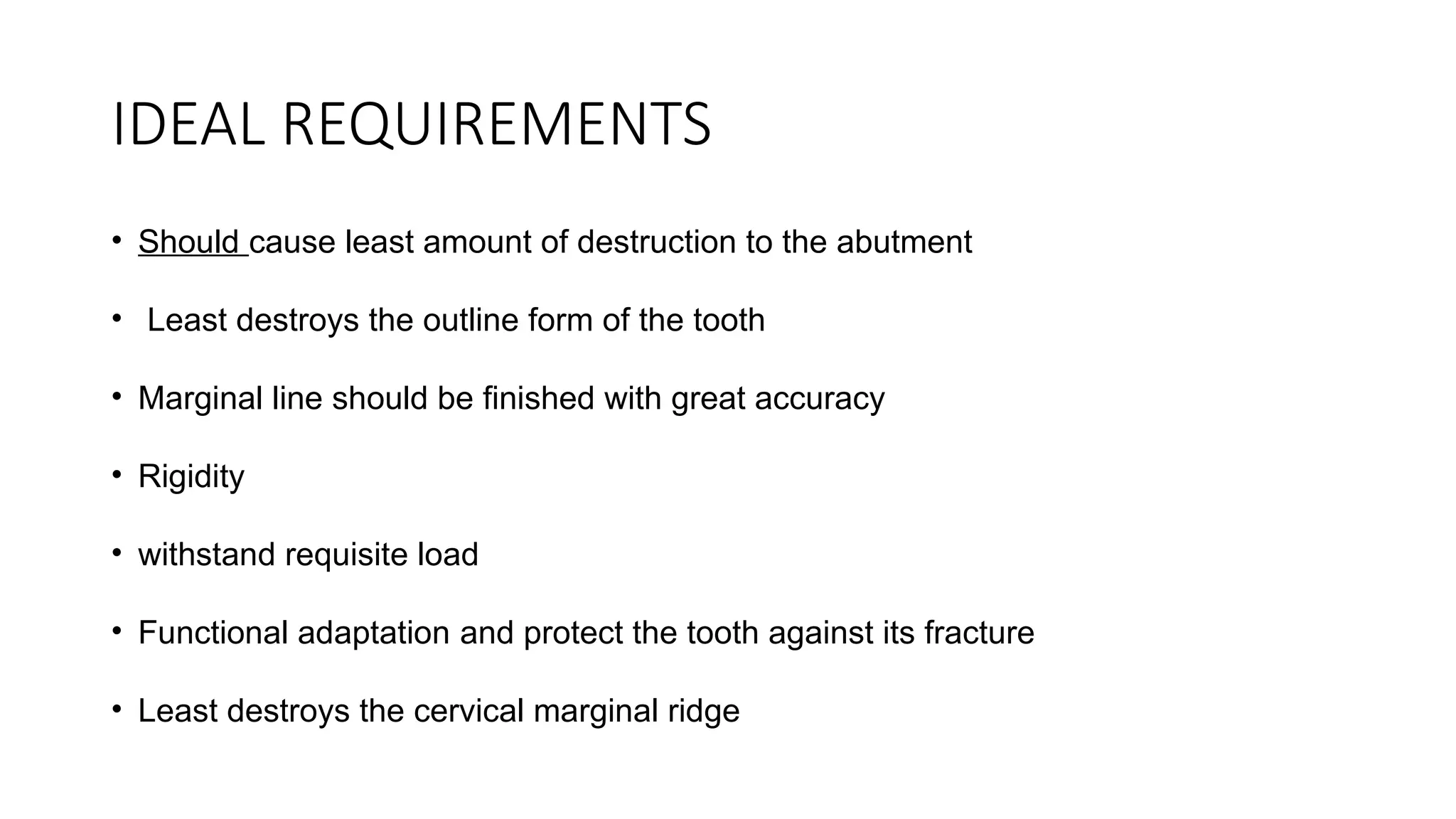 IDEAL REQUIREMENTS

• Should cause least amount of destruction to the abutment

• Least destroys the outline form of the tooth

• Marginal line should be finished with great accuracy

• Rigidity

• withstand requisite load

• Functional adaptation and protect the tooth against its fracture

• Least destroys the cervical marginal ridge